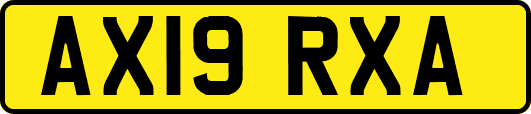 AX19 RXA